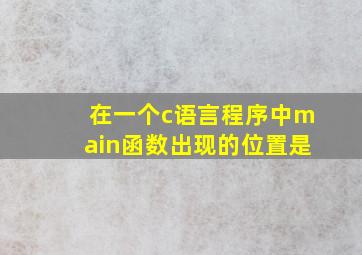 在一个c语言程序中main函数出现的位置是